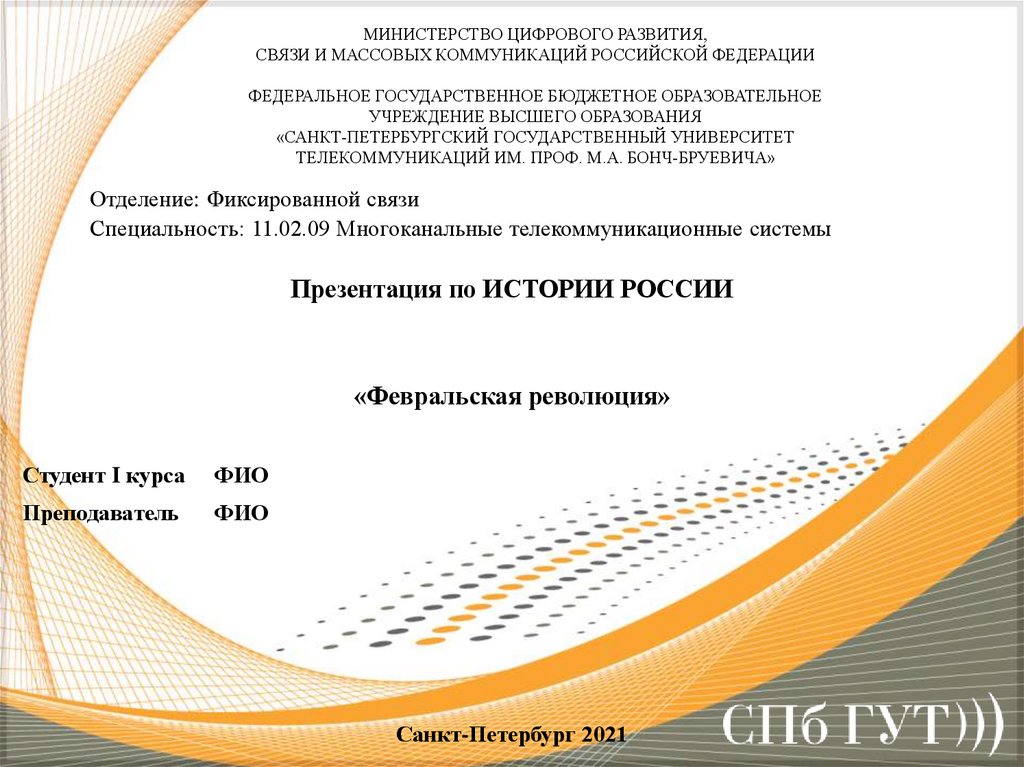 МИНИСТЕРСТВО ЦИФРОВОГО РАЗВИТИЯ,
СВЯЗИ И МАССОВЫХ КОММУНИКАЦИЙ РОССИЙСКОЙ ФЕДЕРАЦИИ

ФЕДЕРАЛЬНОЕ ГОСУДАРСТВЕННОЕ БЮДЖЕТНОЕ ОБРАЗОВАТЕЛЬНОЕ УЧРЕЖДЕНИЕ ВЫСШЕГО ОБРАЗОВАНИЯ
«САНКТ-ПЕТЕРБУРГСКИЙ ГОСУДАРСТВЕННЫЙ УНИВЕРСИТЕТ ТЕЛЕКОММУНИКАЦИЙ ИМ. ПРОФ. М.А. БОНЧ-БРУЕВИЧА»

Отделение: Фиксированной связи
Специальность: 11.02.09 Многоканальные телекоммуникационные системы

Презентация по ИСТОРИИ РОССИИ

«Февральская революция»

Студент I курса ФИО
Преподаватель ФИО

Санкт-Петербург 2021

СПб ГУТ)))